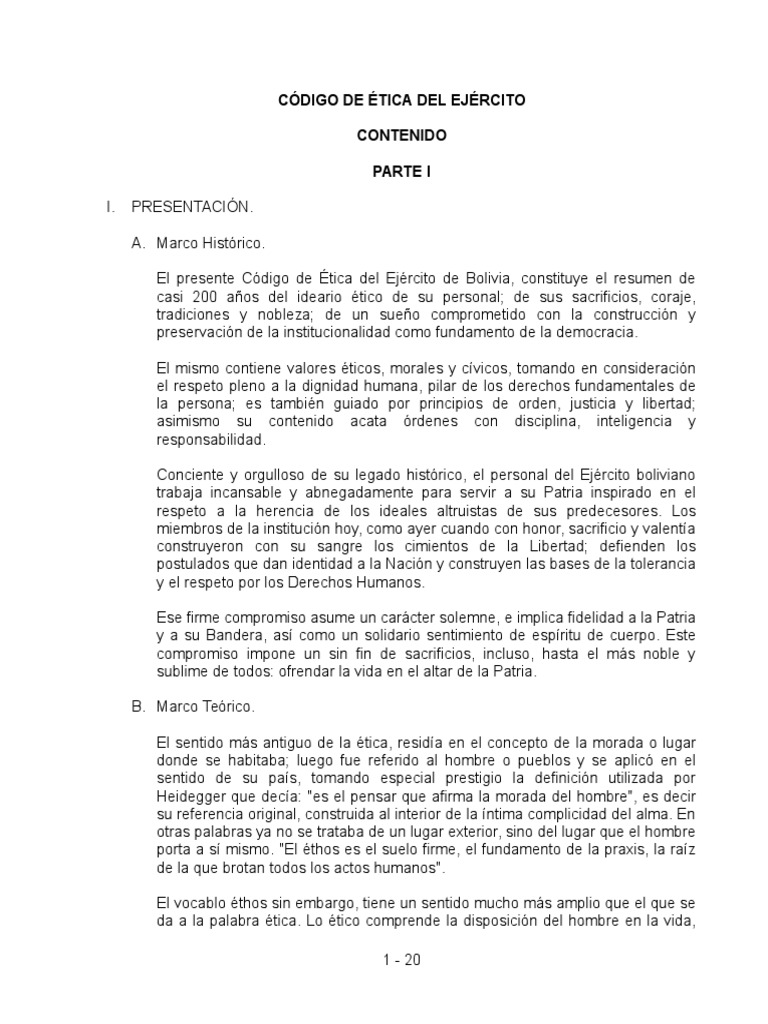 CÓDIGO DE ÉTICA DEL EJÉRCITO

CONTENIDO

PARTE I

I. PRESENTACIÓN.

A. Marco Histórico.

El presente Código de Ética del Ejército de Bolivia, constituye el resumen de casi 200 años del ideario ético de su personal; de sus sacrificios, coraje, tradiciones y nobleza; de un sueño comprometido con la construcción y preservación de la institucionalidad como fundamento de la democracia.

El mismo contiene valores éticos, morales y cívicos, tomando en consideración el respeto pleno a la dignidad humana, pilar de los derechos fundamentales de la persona; es también guiado por principios de orden, justicia y libertad; asimismo su contenido acata órdenes con disciplina, inteligencia y responsabilidad.

Conciente y orgulloso de su legado histórico, el personal del Ejército boliviano trabaja incansable y abnegadamente para servir a su Patria inspirado en el respeto a la herencia de los ideales altruistas de sus predecesores. Los miembros de la institución hoy, como ayer cuando con honor, sacrificio y valentía construyeron con su sangre los cimientos de la Libertad; defienden los postulados que dan identidad a la Nación y construyen las bases de la tolerancia y el respeto por los Derechos Humanos.

Ese firme compromiso asume un carácter solemne, e implica fidelidad a la Patria y a su Bandera, así como un solidario sentimiento de espíritu de cuerpo. Este compromiso impone un sin fin de sacrificios, incluso, hasta el más noble y sublime de todos: ofrendar la vida en el altar de la Patria.

B. Marco Teórico.

El sentido más antiguo de la ética, residía en el concepto de la morada o lugar donde se habitaba; luego fue referido al hombre o pueblos y se aplicó en el sentido de su país, tomando especial prestigio la definición utilizada por Heidegger que decía: "es el pensar que afirma la morada del hombre", es decir su referencia original, construida al interior de la íntima complicidad del alma. En otras palabras ya no se trataba de un lugar exterior, sino del lugar que el hombre porta a sí mismo. "El êthos es el suelo firme, el fundamento de la praxis, la raíz de la que brotan todos los actos humanos".

El vocablo êthos sin embargo, tiene un sentido mucho más amplio que el que se da a la palabra ética. Lo ético comprende la disposición del hombre en la vida,

1 - 20